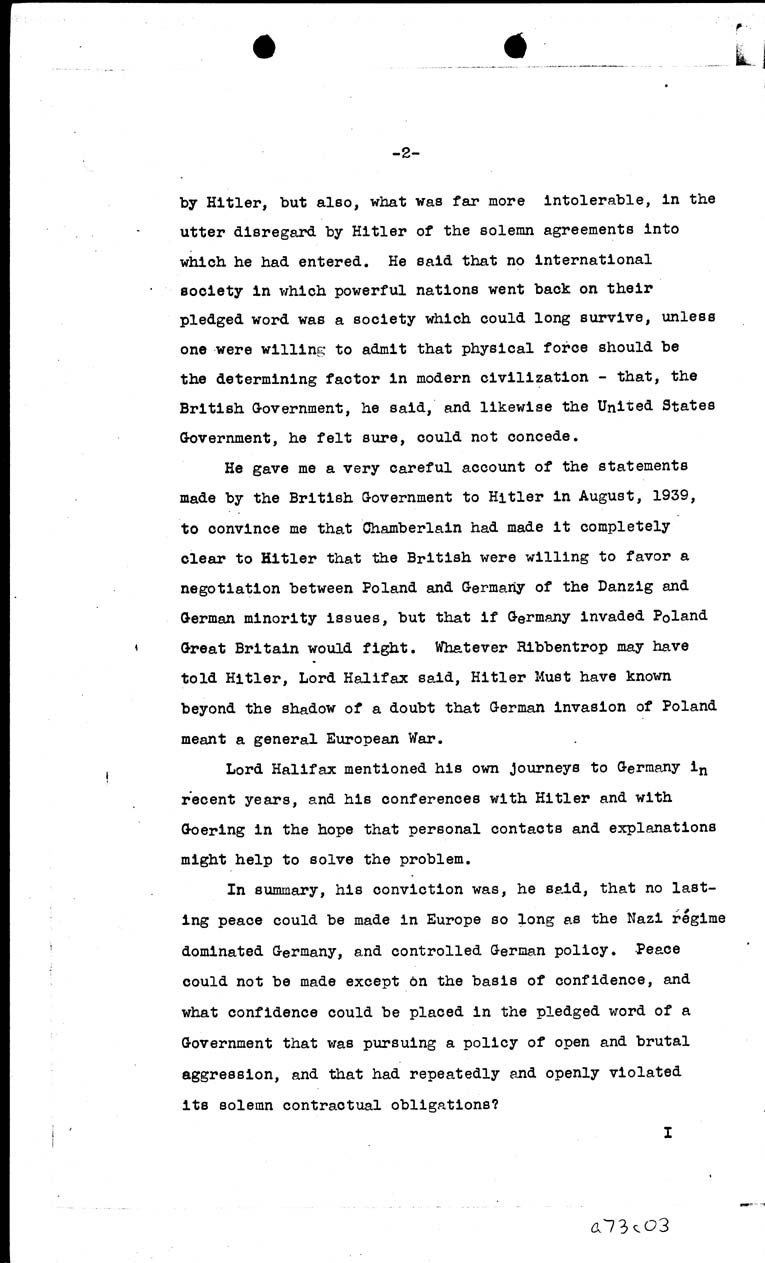 -2-

by Hitler, but also, what was far more intolerable, in the utter disregard by Hitler of the solemn agreements into which he had entered. He said that no international society in which powerful nations went back on their pledged word was a society which could long survive, unless one were willing to admit that physical force should be the determining factor in modern civilization - that, the British Government, he said, and likewise the United States Government, he felt sure, could not concede.

He gave me a very careful account of the statements made by the British Government to Hitler in August, 1939, to convince me that Chamberlain had made it completely clear to Hitler that the British were willing to favor a negotiation between Poland and Germany of the Danzig and German minority issues, but that if Germany invaded Poland Great Britain would fight. Whatever Ribbentrop may have told Hitler, Lord Halifax said, Hitler Must have known beyond the shadow of a doubt that German invasion of Poland meant a general European War.

Lord Halifax mentioned his own journeys to Germany in recent years, and his conferences with Hitler and with Goering in the hope that personal contacts and explanations might help to solve the problem.

In summary, his conviction was, he said, that no lasting peace could be made in Europe so long as the Nazi régime dominated Germany, and controlled German policy. Peace could not be made except on the basis of confidence, and what confidence could be placed in the pledged word of a Government that was pursuing a policy of open and brutal aggression, and that had repeatedly and openly violated its solemn contractual obligations?

I

a73c03